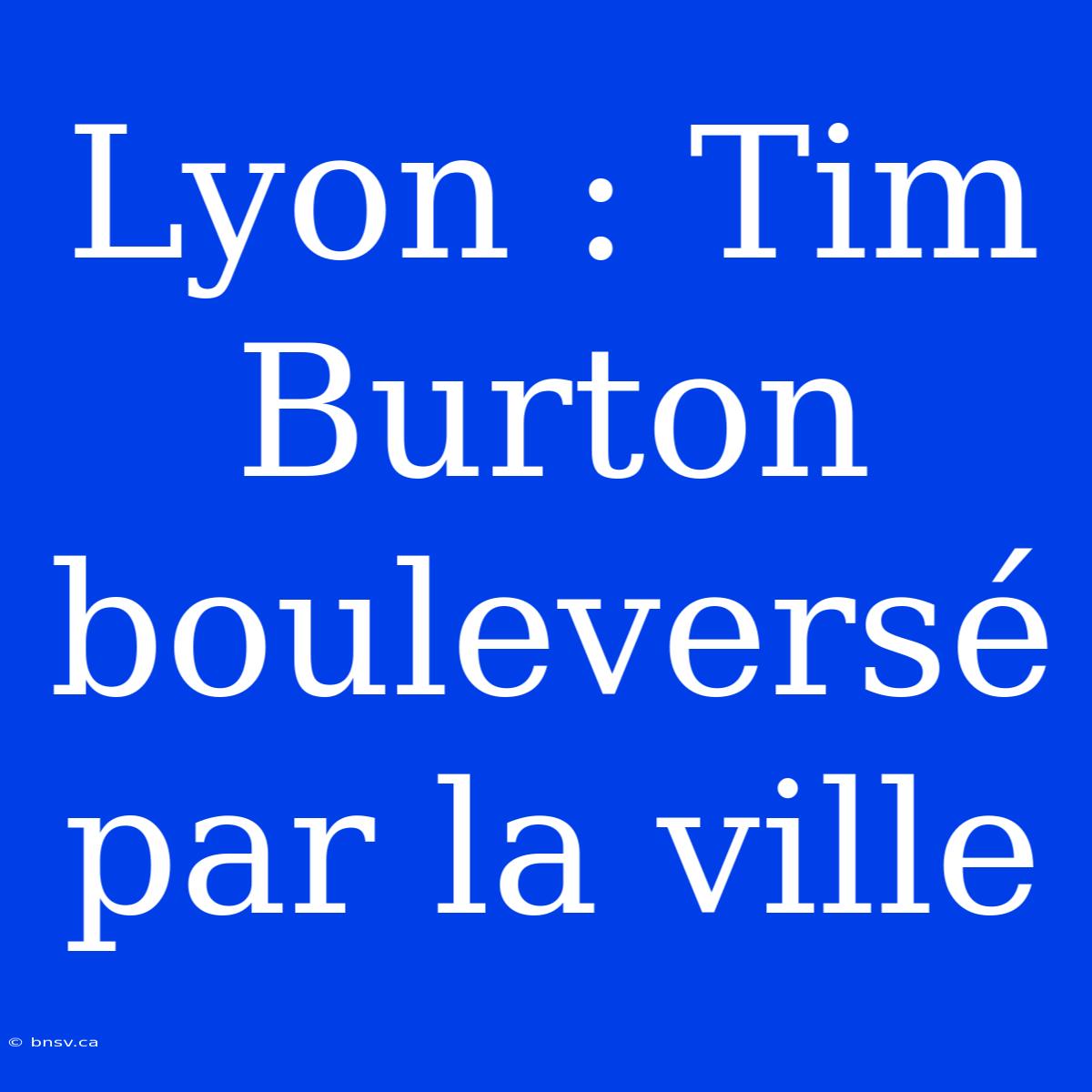 Lyon : Tim Burton bouleversé par la ville

© bnsv.ca